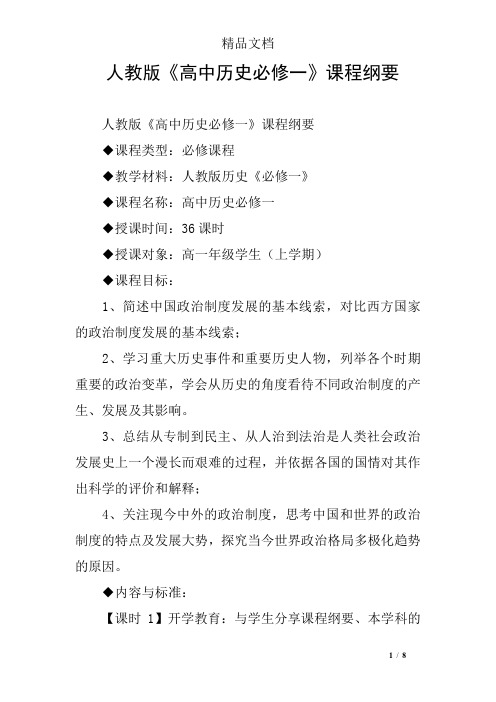 精品文档

人教版《高中历史必修一》课程纲要

人教版《高中历史必修一》课程纲要

◆课程类型：必修课程

◆教学材料：人教版历史《必修一》

◆课程名称：高中历史必修一

◆授课时间：36 课时

◆授课对象：高一年级学生（上学期）

◆课程目标：

1、简述中国政治制度发展的基本线索，对比西方国家的政治制度发展的基本线索；

2、学习重大历史事件和重要历史人物，列举各个时期重要的政治变革，学会从历史的角度看待不同政治制度的产生、发展及其影响。

3、总结从专制到民主、从人治到法治是人类社会政治发展史上一个漫长而艰难的过程，并依据各国的国情对其作出科学的评价和解释；

4、关注现今中外的政治制度，思考中国和世界的政治制度的特点及发展大势，探究当今世界政治格局多极化趋势的原因。

◆内容与标准：

【课时 1】开学教育：与学生分享课程纲要、本学科的

1 / 8